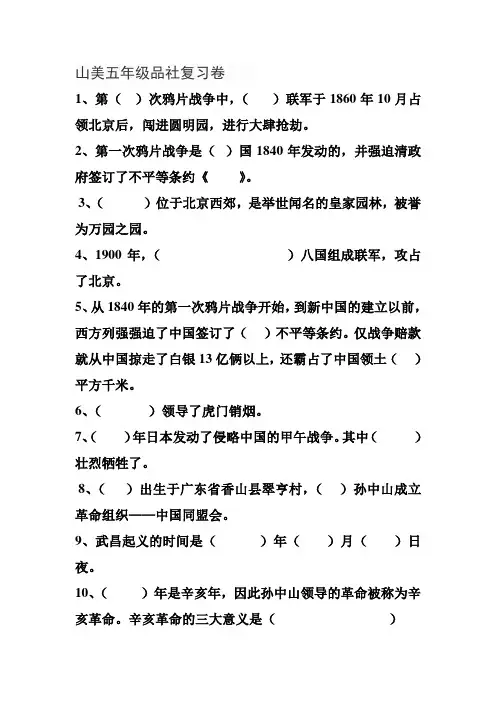 山美五年级品社复习卷

1、第（ ）次鸦片战争中，（ ）联军于 1860 年 10 月占领北京后，闯进圆明园，进行大肆抢劫。

2、第一次鸦片战争是（ ）国 1840 年发动的，并强迫清政府签订了不平等条约《 》。

3、（ ）位于北京西郊，是举世闻名的皇家园林，被誉为万园之园。

4、1900 年，（ ）八国组成联军，攻占了北京。

5、从 1840 年的第一次鸦片战争开始，到新中国的建立以前，西方列强强迫了中国签订了（ ）不平等条约。仅战争赔款就从中国掠走了白银 13 亿俩以上，还霸占了中国领土（ ）平方千米。

6、（ ）领导了虎门销烟。

7、（ ）年日本发动了侵略中国的甲午战争。其中（ ）壮烈牺牲了。

8、（ ）出生于广东省香山县翠亨村，（ ）孙中山成立革命组织——中国同盟会。

9、武昌起义的时间是（ ）年（ ）月（ ）日夜。

10、（ ）年是辛亥年，因此孙中山领导的革命被称为辛亥革命。辛亥革命的三大意义是（ ）